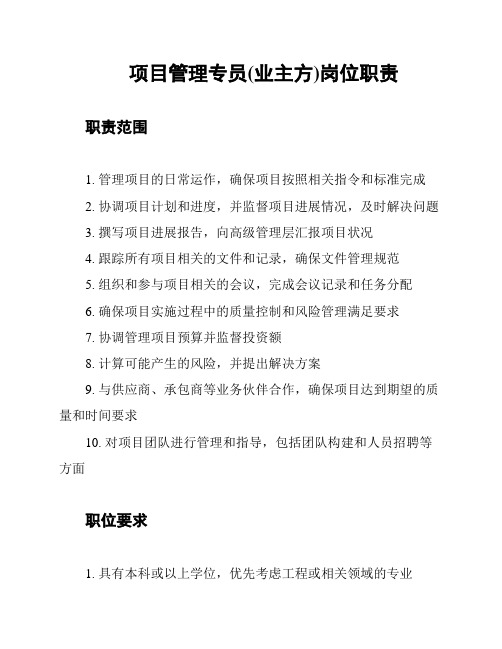 项目管理专员(业主方)岗位职责

职责范围

1. 管理项目的日常运作，确保项目按照相关指令和标准完成

2. 协调项目计划和进度，并监督项目进展情况，及时解决问题

3. 撰写项目进展报告，向高级管理层汇报项目状况

4. 跟踪所有项目相关的文件和记录，确保文件管理规范

5. 组织和参与项目相关的会议，完成会议记录和任务分配

6. 确保项目实施过程中的质量控制和风险管理满足要求

7. 协调管理项目预算并监督投资额

8. 计算可能产生的风险，并提出解决方案

9. 与供应商、承包商等业务伙伴合作，确保项目达到期望的质量和时间要求

10. 对项目团队进行管理和指导，包括团队构建和人员招聘等方面

职位要求

1. 具有本科或以上学位，优先考虑工程或相关领域的专业